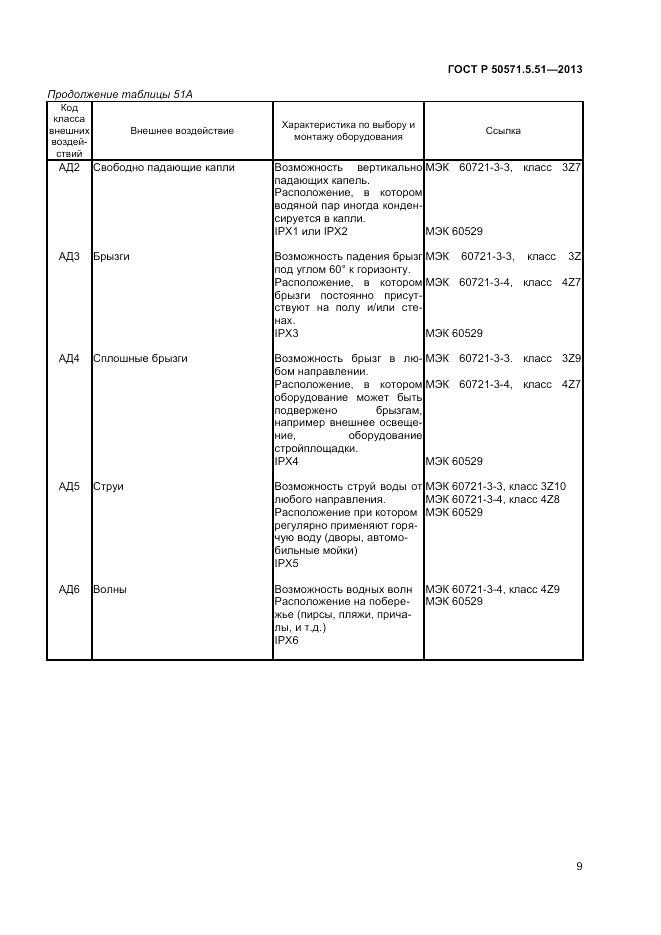 ГОСТ Р 50571.5.51—2013

Продолжение таблицы 51А

| Код класса внешних воздействий | Внешнее воздействие | Характеристика по выбору и монтажу оборудования | Ссылка |
|---|---|---|---|
| АД2 | Свободно падающие капли | Возможность вертикально падающих капель. Расположение, в котором водяной пар иногда конденсируется в капли. IPX1 или IPX2 | МЭК 60721-3-3, класс 3Z7 МЭК 60529 |
| АД3 | Брызги | Возможность падения брызг под углом 60° к горизонту. Расположение, в котором брызги постоянно присутствуют на полу и/или стенах. IPX3 | МЭК 60721-3-3, класс 3Z МЭК 60721-3-4, класс 4Z7 МЭК 60529 |
| АД4 | Сплошные брызги | Возможность брызг в любом направлении. Расположение, в котором оборудование может быть подвержено брызгам, например внешнее освещение, оборудование стройплощадки. IPX4 | МЭК 60721-3-3. класс 3Z9 МЭК 60721-3-4, класс 4Z7 МЭК 60529 |
| АД5 | Струи | Возможность струй воды от любого направления. Расположение при котором регулярно применяют горячую воду (дворы, автомобильные мойки) IPX5 | МЭК 60721-3-3, класс 3Z10 МЭК 60721-3-4, класс 4Z8 МЭК 60529 |
| АД6 | Волны | Возможность водных волн Расположение на побережье (пирсы, пляжи, причалы, и т.д.) IPX6 | МЭК 60721-3-4, класс 4Z9 МЭК 60529 |

9